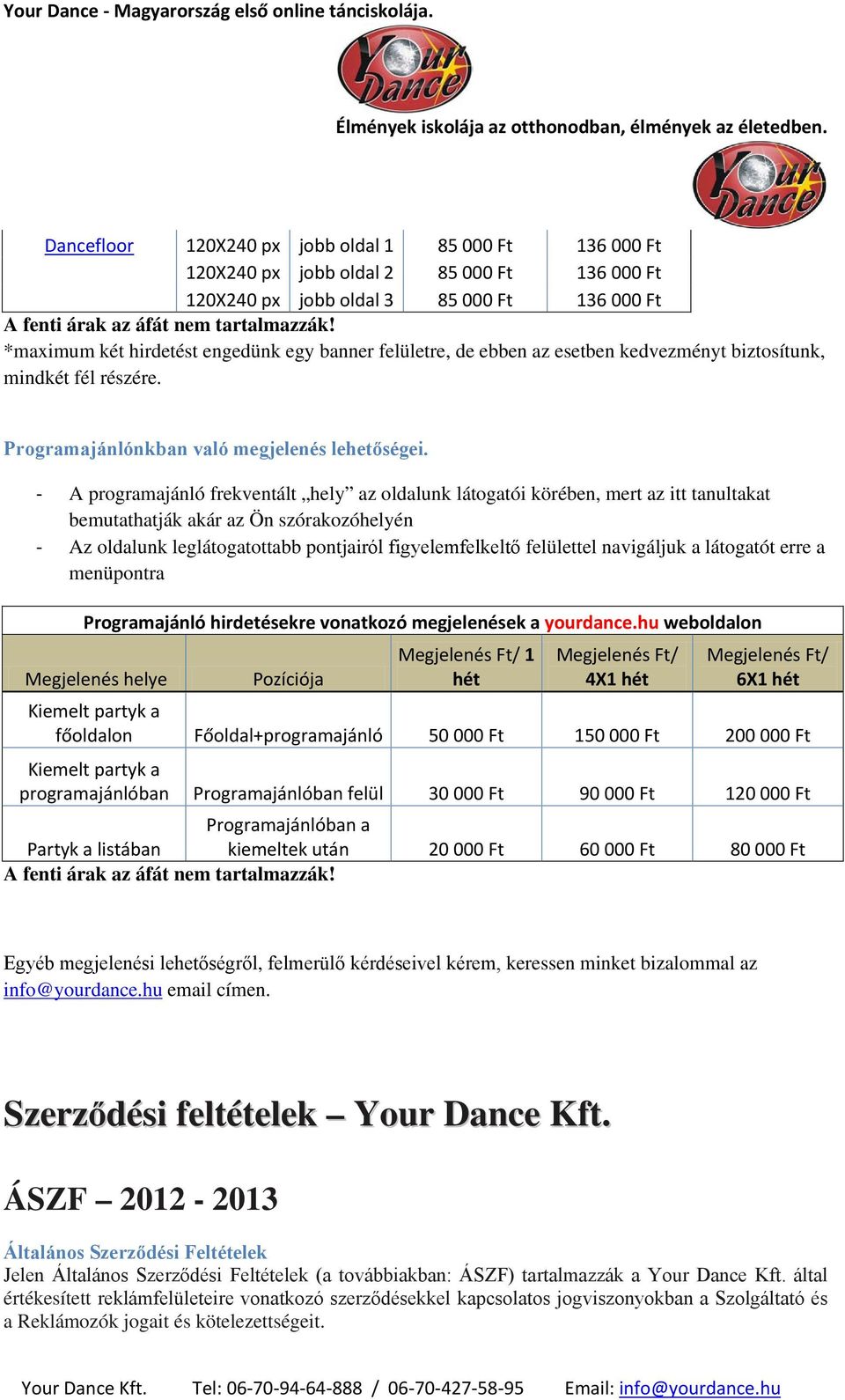 Your Dance - Magyarország első online tánciskolája.

Your Dance

Élmények iskolája az otthonodban, élmények az életedben.

Your Dance

| Dancefloor | 120X240 px | jobb oldal 1 | 85 000 Ft | 136 000 Ft |
|---|---|---|---|---|
| | 120X240 px | jobb oldal 2 | 85 000 Ft | 136 000 Ft |
| | 120X240 px | jobb oldal 3 | 85 000 Ft | 136 000 Ft |

A fenti árak az áfát nem tartalmazzák!
*maximum két hirdetést engedünk egy banner felületre, de ebben az esetben kedvezményt biztosítunk, mindkét fél részére.

Programajánlónkban való megjelenés lehetőségei.

- A programajánló frekventált „hely” az oldalunk látogatói körében, mert az itt tanultakat bemutathatják akár az Ön szórakozóhelyén
- Az oldalunk leglátogatottabb pontjairól figyelemfelkeltő felülettel navigáljuk a látogatót erre a menüpontra

Programajánló hirdetésekre vonatkozó megjelenések a yourdance.hu weboldalon

| Megjelenés helye | Pozíciója | Megjelenés Ft/ 1 hét | Megjelenés Ft/ 4X1 hét | Megjelenés Ft/ 6X1 hét |
|---|---|---|---|---|
| Kiemelt partyk a főoldalon | Főoldal+programajánló | 50 000 Ft | 150 000 Ft | 200 000 Ft |
| Kiemelt partyk a programajánlóban | Programajánlóban felül | 30 000 Ft | 90 000 Ft | 120 000 Ft |
| Partyk a listában | Programajánlóban a kiemeltek után | 20 000 Ft | 60 000 Ft | 80 000 Ft |

A fenti árak az áfát nem tartalmazzák!

Egyéb megjelenési lehetőségről, felmerülő kérdéseivel kérem, keressen minket bizalommal az info@yourdance.hu email címen.

Szerződési feltételek – Your Dance Kft.

ÁSZF – 2012 - 2013

Általános Szerződési Feltételek
Jelen Általános Szerződési Feltételek (a továbbiakban: ÁSZF) tartalmazzák a Your Dance Kft. által értékesített reklámfelületeire vonatkozó szerződésekkel kapcsolatos jogviszonyokban a Szolgáltató és a Reklámozók jogait és kötelezettségeit.

Your Dance Kft. Tel: 06-70-94-64-888 / 06-70-427-58-95 Email: info@yourdance.hu